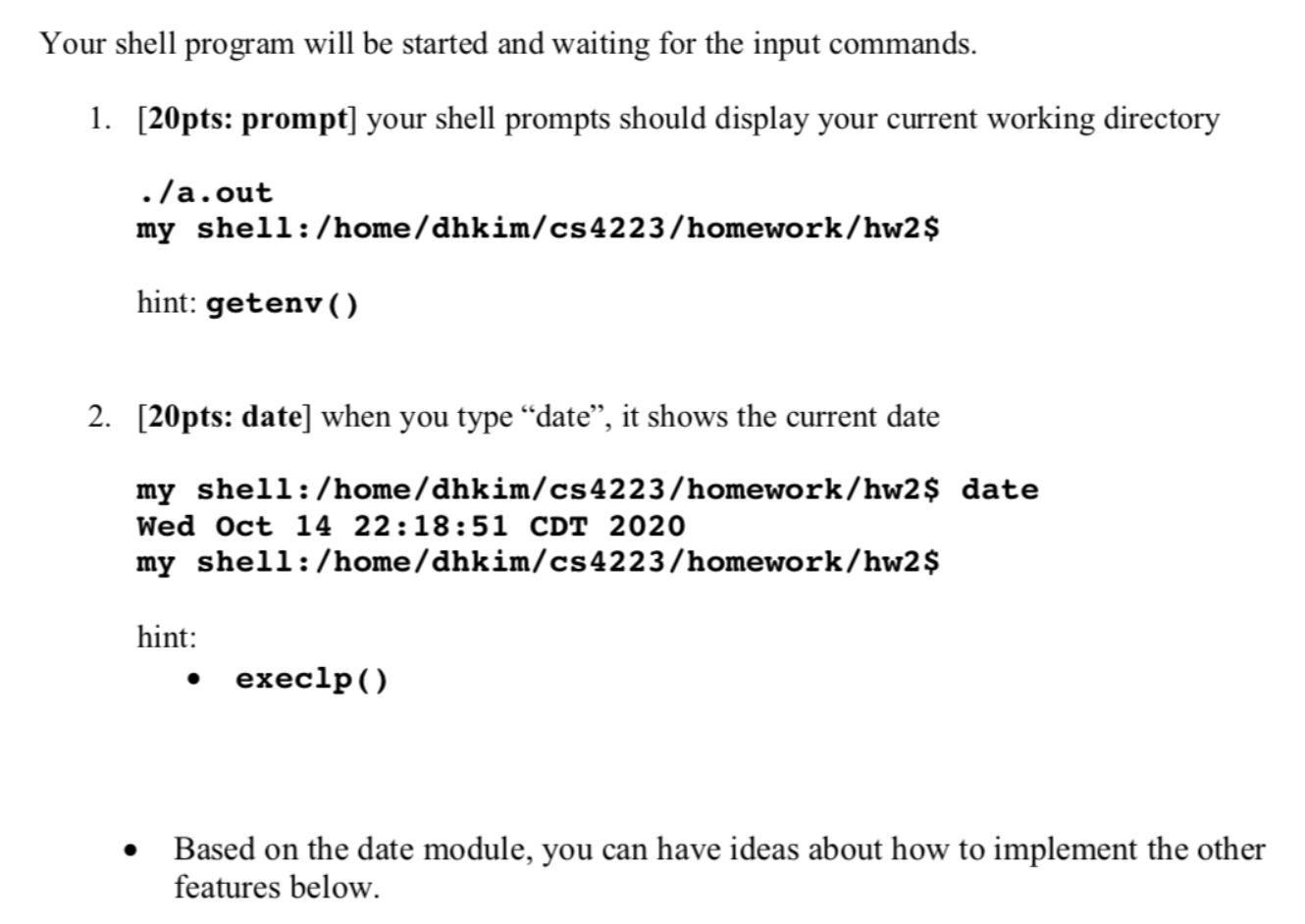 Your shell program will be started and waiting for the input commands.

1. [20pts: prompt] your shell prompts should display your current working directory

./a.out
my shell:/home/dhkim/cs4223/homework/hw2$

hint: getenv()

2. [20pts: date] when you type “date”, it shows the current date

my shell:/home/dhkim/cs4223/homework/hw2$ date
Wed Oct 14 22:18:51 CDT 2020
my shell:/home/dhkim/cs4223/homework/hw2$

hint:
• execlp()

• Based on the date module, you can have ideas about how to implement the other features below.